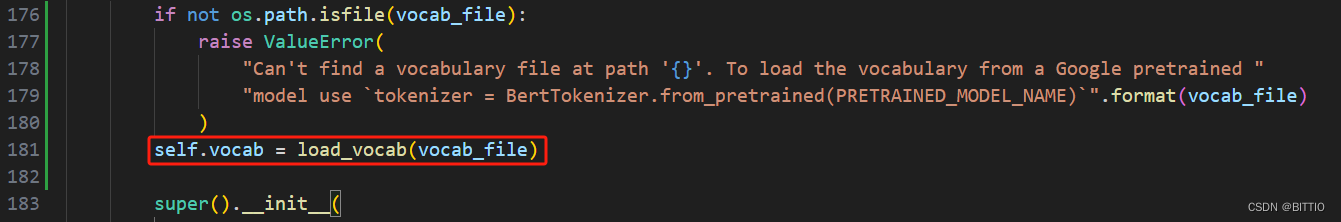 176 if not os.path.isfile(vocab_file):
177 raise ValueError(
178 "Can't find a vocabulary file at path '{}'. To load the vocabulary from a Google pretrained "
179 "model use `tokenizer = BertTokenizer.from_pretrained(PRETRAINED_MODEL_NAME)`".format(vocab_file)
180 )
181 self.vocab = load_vocab(vocab_file)
182
183 super().__init__(

CSDN @BITTIO